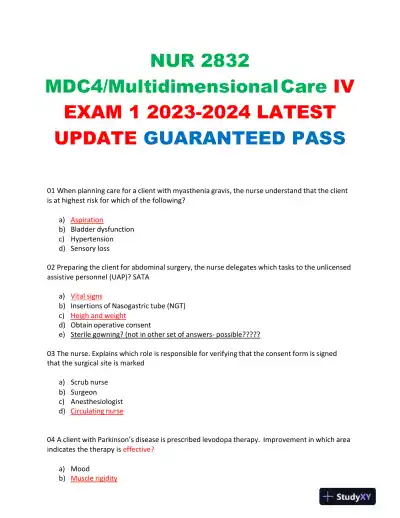 NUR 2832
MDC4/Multidimensional Care IV
EXAM 1 2023-2024 LATEST
UPDATE GUARANTEED PASS

01 When planning care for a client with myasthenia gravis, the nurse understand that the client is at highest risk for which of the following?

a) Aspiration
b) Bladder dysfunction
c) Hypertension
d) Sensory loss

02 Preparing the client for abdominal surgery, the nurse delegates which tasks to the unlicensed assistive personnel (UAP)? SATA

a) Vital signs
b) Insertions of Nasogastric tube (NGT)
c) Heigh and weight
d) Obtain operative consent
e) Sterile gowning? (not in other set of answers- possible?????

03 The nurse. Explains which role is responsible for verifying that the consent form is signed that the surgical site is marked

a) Scrub nurse
b) Surgeon
c) Anesthesiologist
d) Circulating nurse

04 A client with Parkinson's disease is prescribed levodopa therapy. Improvement in which area indicates the therapy is effective?

a) Mood
b) Muscle rigidity

StudyXY